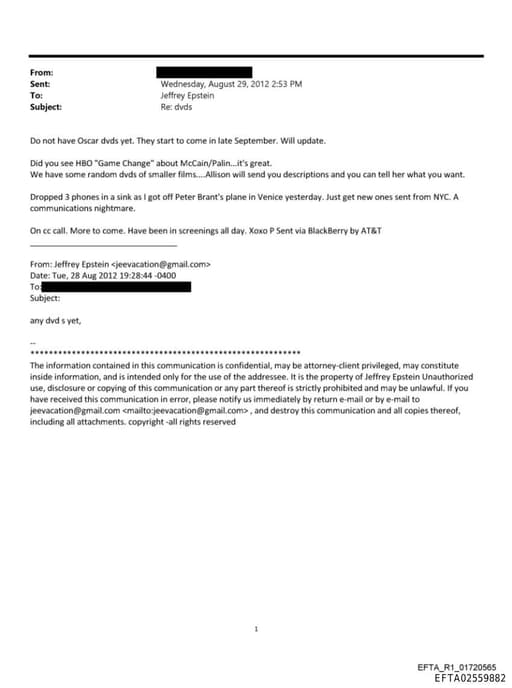 From:
Sent: Wednesday, August 29, 2012 2:53 PM
To: Jeffrey Epstein
Subject: Re: dvds

Do not have Oscar dvds yet. They start to come in late September. Will update.

Did you see HBO "Game Change" about McCain/Palin...it's great.
We have some random dvds of smaller films....Allison will send you descriptions and you can tell her what you want.

Dropped 3 phones in a sink as I got off Peter Brant's plane in Venice yesterday. Just get new ones sent from NYC. A communications nightmare.

On cc call. More to come. Have been in screenings all day. Xoxo P Sent via BlackBerry by AT&T

From: Jeffrey Epstein <jeevacation@gmail.com>
Date: Tue, 28 Aug 2012 19:28:44 -0400
To:
Subject:

any dvd s yet,

--
************************************************************
The information contained in this communication is confidential, may be attorney-client privileged, may constitute inside information, and is intended only for the use of the addressee. It is the property of Jeffrey Epstein Unauthorized use, disclosure or copying of this communication or any part thereof is strictly prohibited and may be unlawful. If you have received this communication in error, please notify us immediately by return e-mail or by e-mail to jeevacation@gmail.com <mailto:jeevacation@gmail.com> , and destroy this communication and all copies thereof, including all attachments. copyright -all rights reserved

1

EFTA_R1_01720565
EFTA02559882